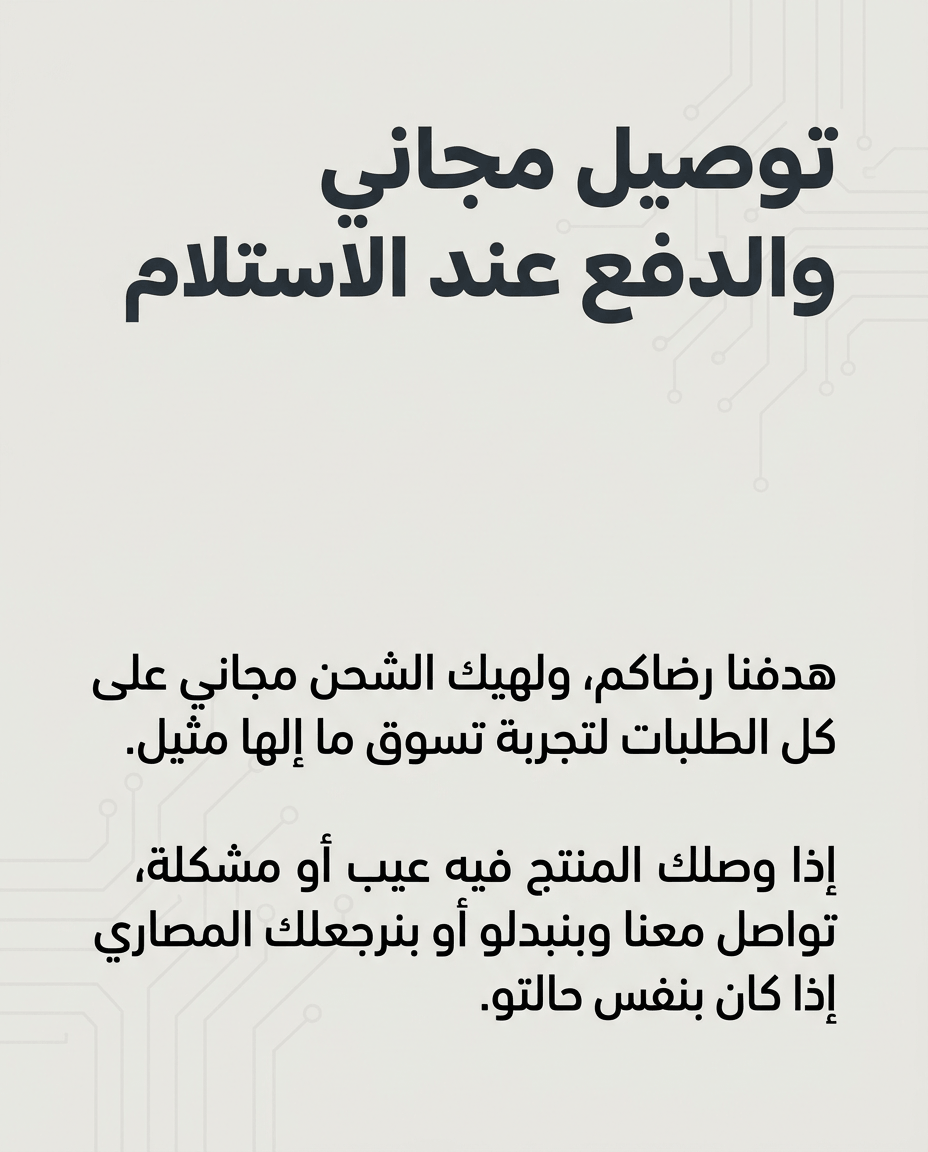 توصيل مجاني
والدفع عند الاستلام

هدفنا رضاكم، ولهيك الشحن مجاني على كل الطلبات لتجربة تسوق ما إلها مثيل.

إذا وصلك المنتج فيه عيب أو مشكلة، تواصل معنا وبنبدلو أو بنرجعلك المصاري إذا كان بنفس حالتو.